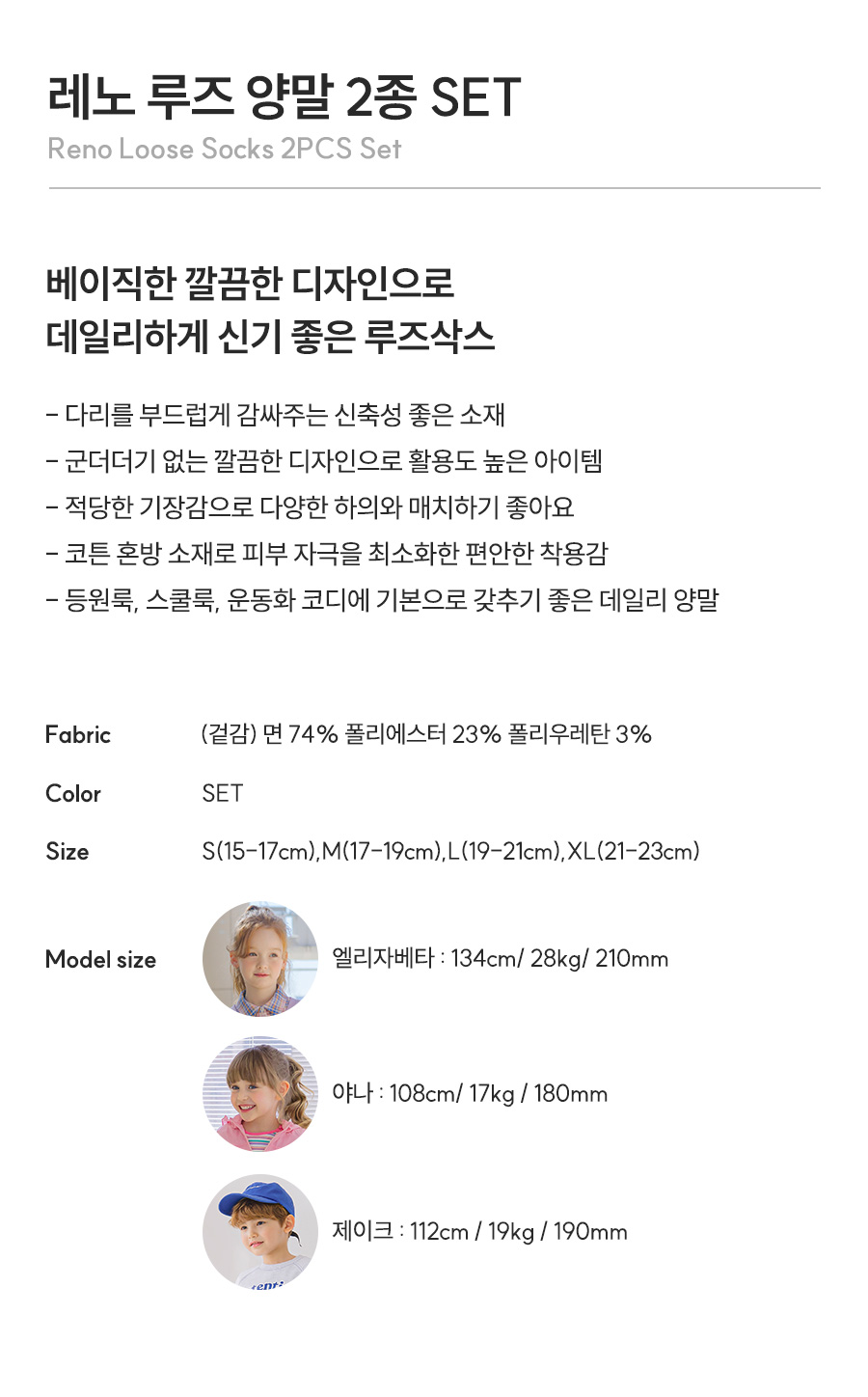 레노 루즈 양말 2종 SET
Reno Loose Socks 2PCS Set

베이직한 깔끔한 디자인으로
데일리하게 신기 좋은 루즈삭스

- 다리를 부드럽게 감싸주는 신축성 좋은 소재
- 군더더기 없는 깔끔한 디자인으로 활용도 높은 아이템
- 적당한 기장감으로 다양한 하의와 매치하기 좋아요
- 코튼 혼방 소재로 피부 자극을 최소화한 편안한 착용감
- 등원룩, 스쿨룩, 운동화 코디에 기본으로 갖추기 좋은 데일리 양말

Fabric
(겉감) 면 74% 폴리에스터 23% 폴리우레탄 3%

Color
SET

Size
S(15-17cm),M(17-19cm),L(19-21cm),XL(21-23cm)

Model size
엘리자베타 : 134cm/ 28kg/ 210mm

야나 : 108cm/ 17kg / 180mm

제이크 : 112cm / 19kg / 190mm